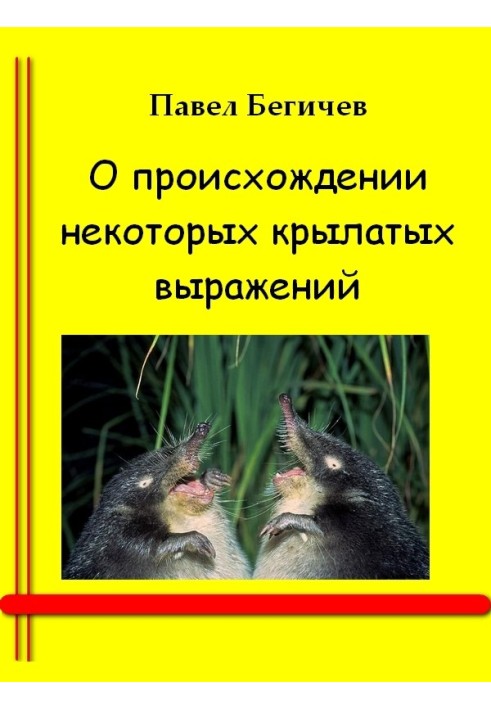 Павел Бегичев

О происхождении некоторых крылатых выражений